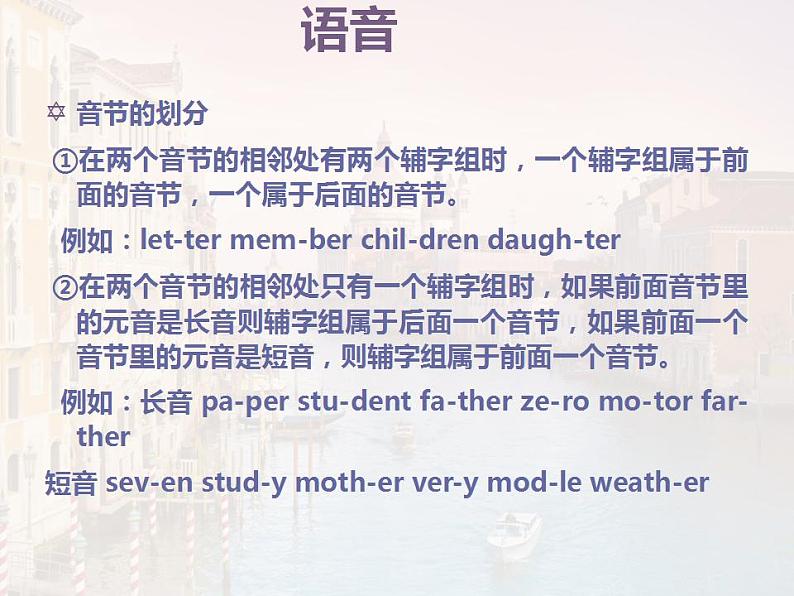 语音

✡ 音节的划分

①在两个音节的相邻处有两个辅字组时，一个辅字组属于前面的音节，一个属于后面的音节。

例如：let-ter mem-ber chil-dren daugh-ter

②在两个音节的相邻处只有一个辅字组时，如果前面音节里的元音是长音则辅字组属于后面一个音节，如果前面一个音节里的元音是短音，则辅字组属于前面一个音节。

例如：长音 pa-per stu-dent fa-ther ze-ro mo-tor far-ther

短音 sev-en stud-y moth-er ver-y mod-le weath-er